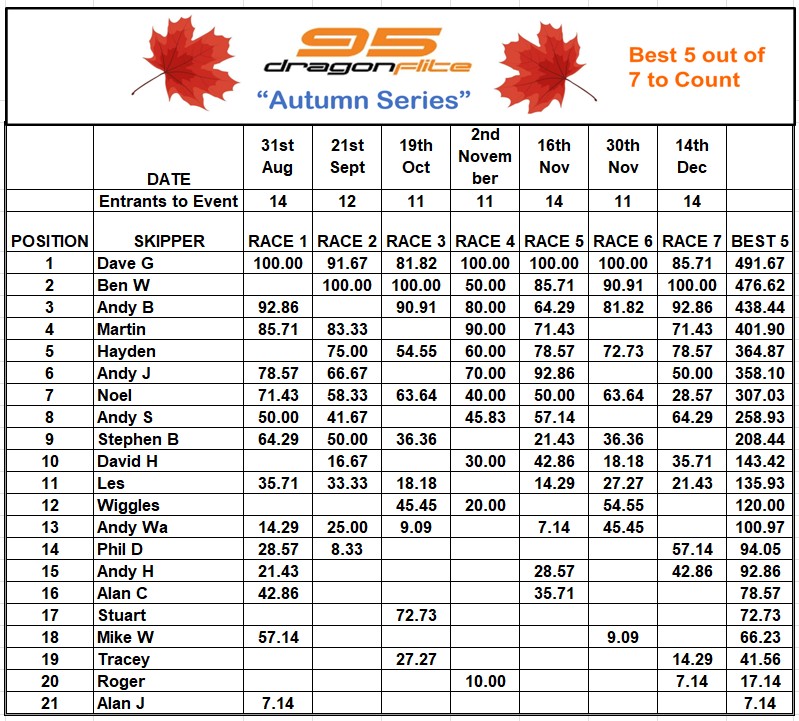 95 dragonflite
"Autumn Series"

Best 5 out of 7 to Count

| | DATE | 31st Aug | 21st Sept | 19th Oct | 2nd November | 16th Nov | 30th Nov | 14th Dec | |
|---|---|---|---|---|---|---|---|---|---|
| | Entrants to Event | 14 | 12 | 11 | 11 | 14 | 11 | 14 | |
| POSITION | SKIPPER | RACE 1 | RACE 2 | RACE 3 | RACE 4 | RACE 5 | RACE 6 | RACE 7 | BEST 5 |
| 1 | Dave G | 100.00 | 91.67 | 81.82 | 100.00 | 100.00 | 100.00 | 85.71 | 491.67 |
| 2 | Ben W | | 100.00 | 100.00 | 50.00 | 85.71 | 90.91 | 100.00 | 476.62 |
| 3 | Andy B | 92.86 | | 90.91 | 80.00 | 64.29 | 81.82 | 92.86 | 438.44 |
| 4 | Martin | 85.71 | 83.33 | | 90.00 | 71.43 | | 71.43 | 401.90 |
| 5 | Hayden | | 75.00 | 54.55 | 60.00 | 78.57 | 72.73 | 78.57 | 364.87 |
| 6 | Andy J | 78.57 | 66.67 | | 70.00 | 92.86 | | 50.00 | 358.10 |
| 7 | Noel | 71.43 | 58.33 | 63.64 | 40.00 | 50.00 | 63.64 | 28.57 | 307.03 |
| 8 | Andy S | 50.00 | 41.67 | | 45.83 | 57.14 | | 64.29 | 258.93 |
| 9 | Stephen B | 64.29 | 50.00 | 36.36 | | 21.43 | 36.36 | | 208.44 |
| 10 | David H | | 16.67 | | 30.00 | 42.86 | 18.18 | 35.71 | 143.42 |
| 11 | Les | 35.71 | 33.33 | 18.18 | | 14.29 | 27.27 | 21.43 | 135.93 |
| 12 | Wiggles | | | 45.45 | 20.00 | | 54.55 | | 120.00 |
| 13 | Andy Wa | 14.29 | 25.00 | 9.09 | | 7.14 | 45.45 | | 100.97 |
| 14 | Phil D | 28.57 | 8.33 | | | | | 57.14 | 94.05 |
| 15 | Andy H | 21.43 | | | | 28.57 | | 42.86 | 92.86 |
| 16 | Alan C | 42.86 | | | | 35.71 | | | 78.57 |
| 17 | Stuart | | | 72.73 | | | | | 72.73 |
| 18 | Mike W | 57.14 | | | | | 9.09 | | 66.23 |
| 19 | Tracey | | | 27.27 | | | | 14.29 | 41.56 |
| 20 | Roger | | | | 10.00 | | | 7.14 | 17.14 |
| 21 | Alan J | 7.14 | | | | | | | 7.14 |